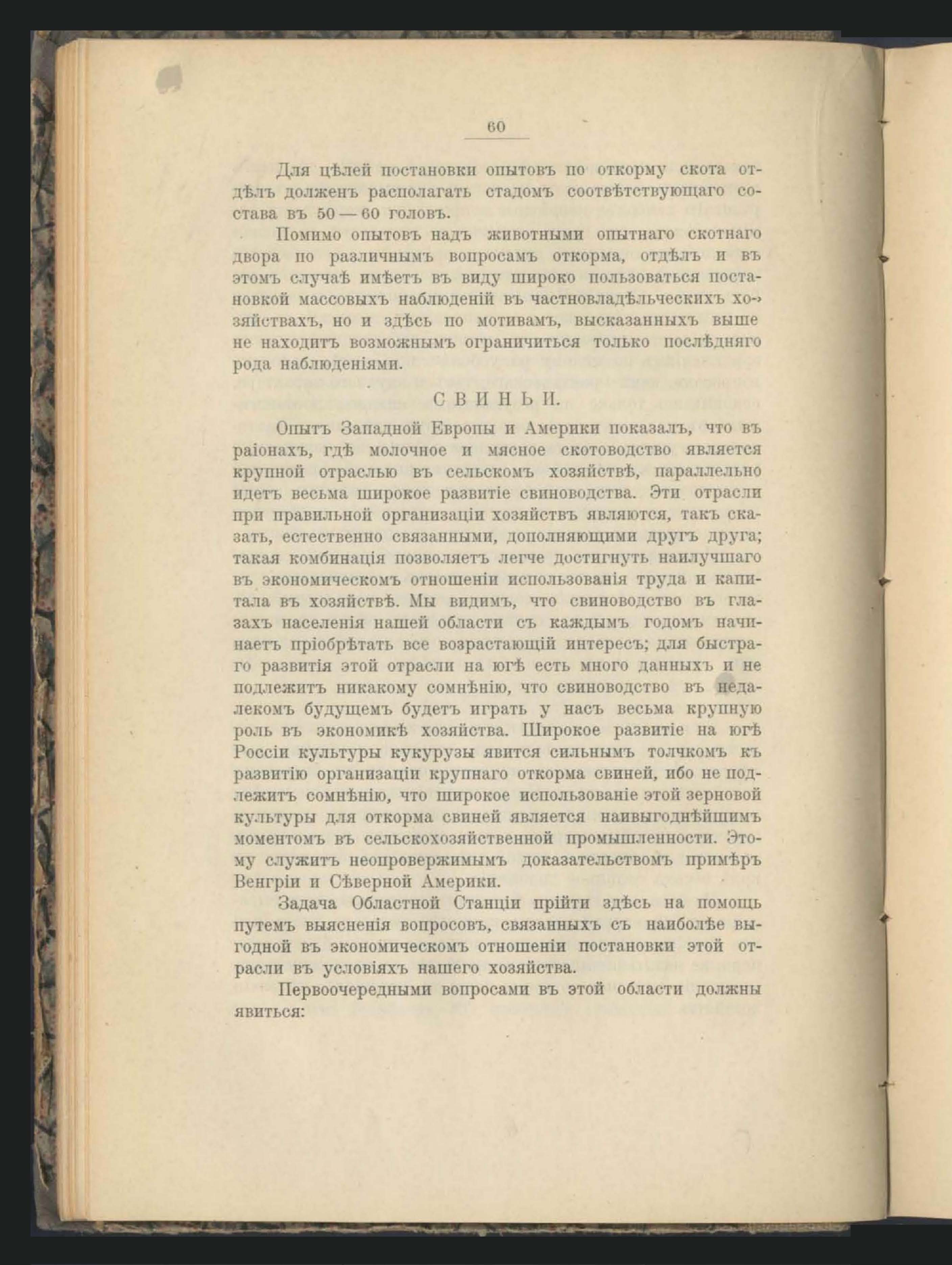 60

Для цѣлей постановки опытовъ по откорму скота отдѣлъ долженъ располагать стадомъ соотвѣтствующаго состава въ 50 — 60 головъ.

Помимо опытовъ надъ животными опытнаго скотнаго двора по различнымъ вопросамъ откорма, отдѣлъ и въ этомъ случаѣ имѣетъ въ виду широко пользоваться постановкой массовыхъ наблюденій въ частновладѣльческихъ хозяйствахъ, но и здѣсь по мотивамъ, высказанныхъ выше не находитъ возможнымъ ограничиться только послѣдняго рода наблюденіями.

СВИНЬИ.

Опытъ Западной Европы и Америки показалъ, что въ раіонахъ, гдѣ молочное и мясное скотоводство является крупной отраслью въ сельскомъ хозяйствѣ, параллельно идетъ весьма широкое развитіе свиноводства. Эти отрасли при правильной организаціи хозяйствъ являются, такъ сказать, естественно связанными, дополняющими другъ друга; такая комбинація позволяетъ легче достигнуть наилучшаго въ экономическомъ отношеніи использованія труда и капитала въ хозяйствѣ. Мы видимъ, что свиноводство въ глазахъ населенія нашей области съ каждымъ годомъ начинаетъ пріобрѣтать все возрастающій интересъ; для быстраго развитія этой отрасли на югѣ есть много данныхъ и не подлежитъ никакому сомнѣнію, что свиноводство въ недалекомъ будущемъ будетъ играть у насъ весьма крупную роль въ экономикѣ хозяйства. Широкое развитіе на югѣ Россіи культуры кукурузы явится сильнымъ толчкомъ къ развитію организаціи крупнаго откорма свиней, ибо не подлежитъ сомнѣнію, что широкое использованіе этой зерновой культуры для откорма свиней является наивыгоднѣйшимъ моментомъ въ сельскохозяйственной промышленности. Этому служитъ неопровержимымъ доказательствомъ примѣръ Венгріи и Сѣверной Америки.

Задача Областной Станціи прійти здѣсь на помощь путемъ выясненія вопросовъ, связанныхъ съ наиболѣе выгодной въ экономическомъ отношеніи постановки этой отрасли въ условіяхъ нашего хозяйства.

Первоочередными вопросами въ этой области должны явиться: